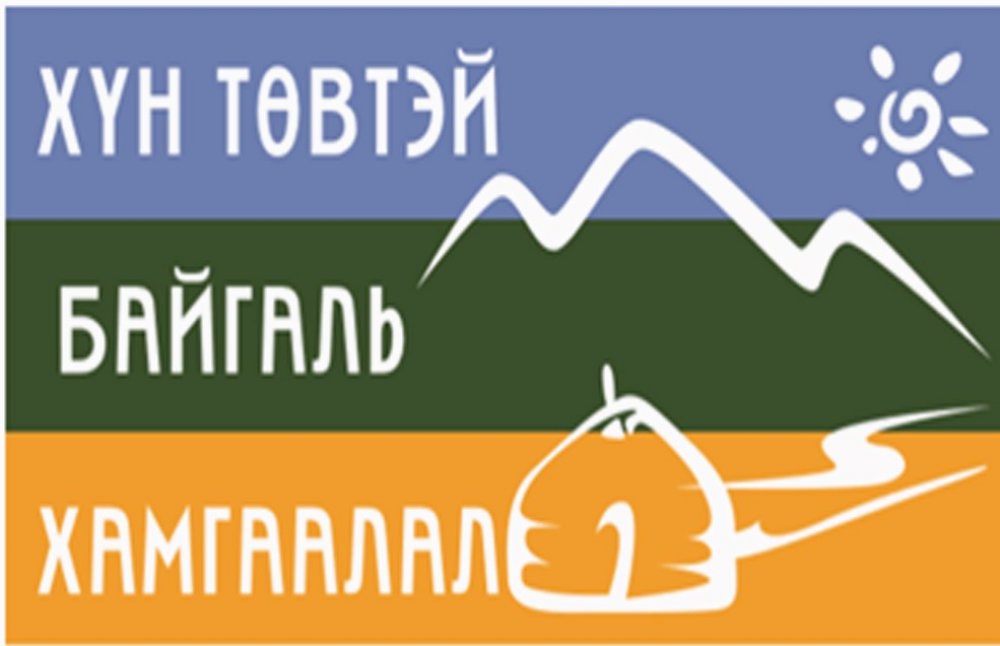 ХҮН ТӨВТЭЙ
БАЙГАЛЬ
ХАМГААЛАЛ